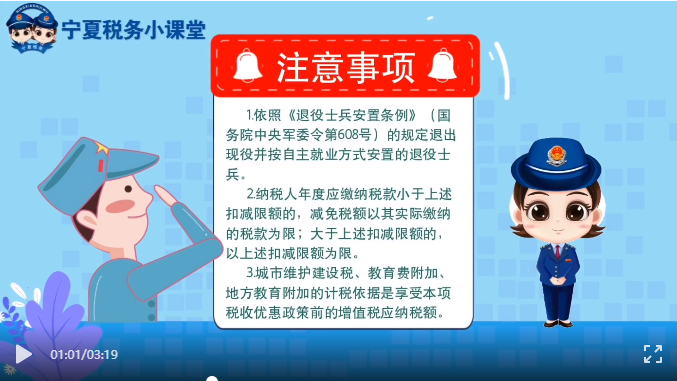 宁夏税务小课堂

注意事项

1.依照《退役士兵安置条例》（国务院中央军委令第608号）的规定退出现役并按自主就业方式安置的退役士兵。

2.纳税人年度应缴纳税款小于上述扣减限额的，减免税额以其实际缴纳的税款为限；大于上述扣减限额的，以上述扣减限额为限。

3.城市维护建设税、教育费附加、地方教育附加的计税依据是享受本项税收优惠政策前的增值税应纳税额。

01:01/03:19